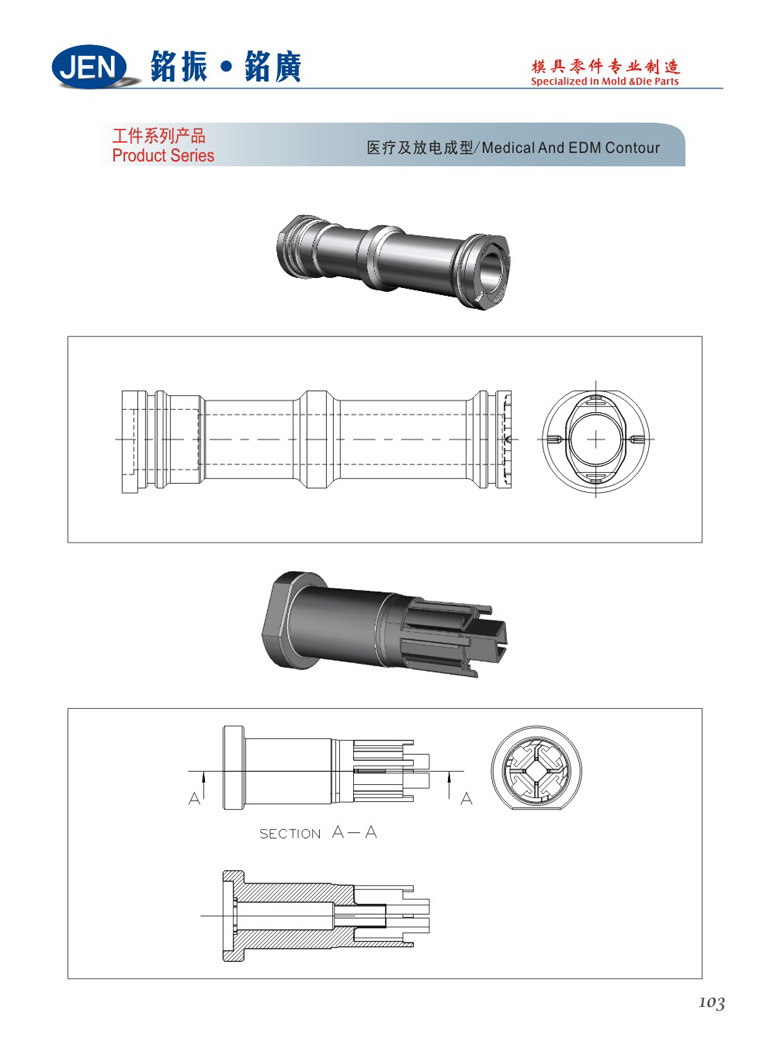 JEN 銘振 • 銘廣

模具零件专业制造
Specialized in Mold &Die Parts

工件系列产品
Product Series

医疗及放电成型/Medical And EDM Contour

A

A

SECTION A—A

103